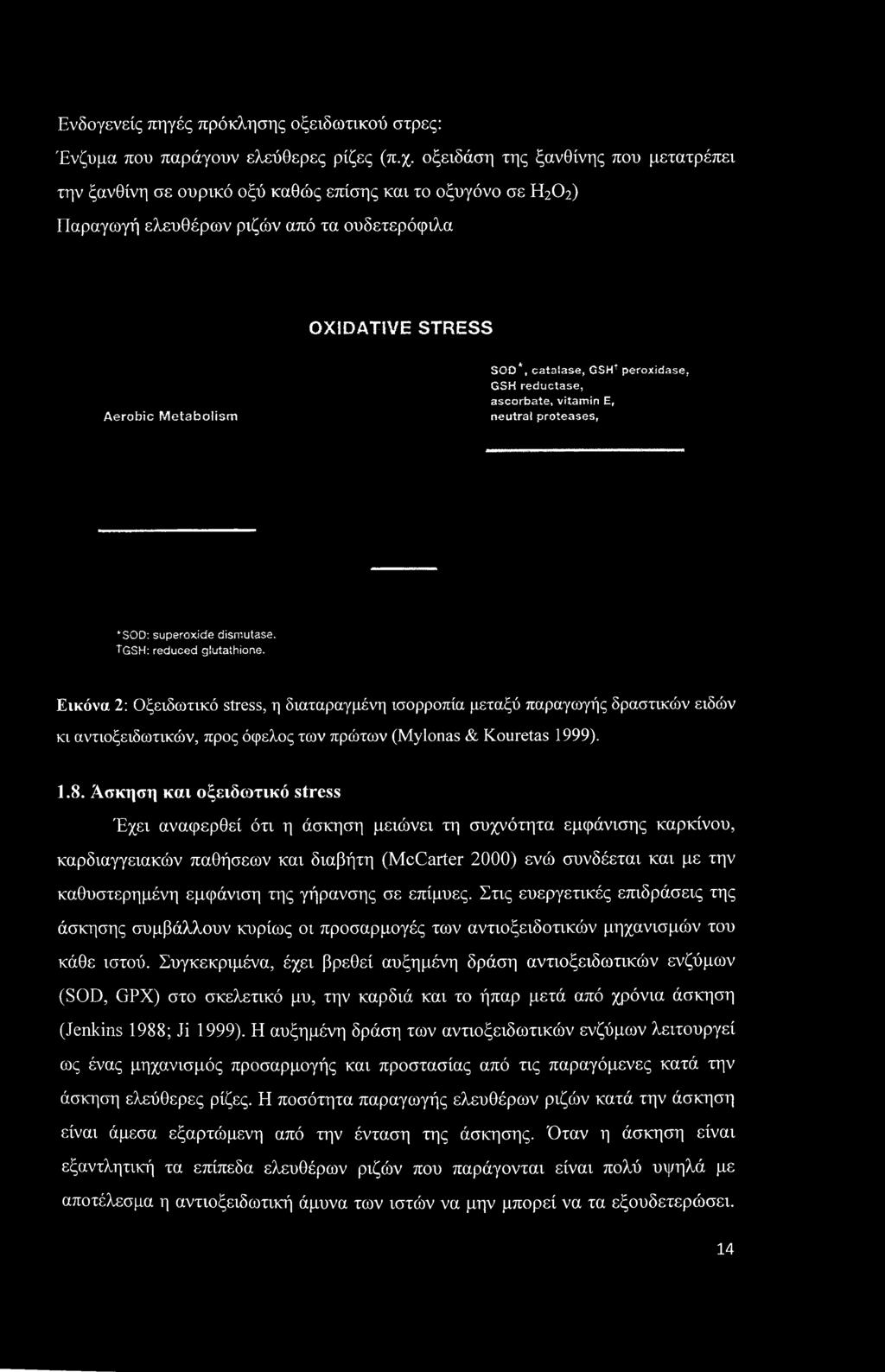 Ενδογενείς πηγές πρόκλησης οξειδωτικού στρες:

Ένζυμα που παράγουν ελεύθερες ρίζες (π.χ. οξειδάση της ξανθίνης που μετατρέπει την ξανθίνη σε ουρικό οξύ καθώς επίσης και το οξυγόνο σε $H_2O_2$)

Παραγωγή ελευθέρων ριζών από τα ουδετερόφιλα

OXIDATIVE STRESS

Aerobic Metabolism

SOD*, catalase, GSH† peroxidase, GSH reductase, ascorbate, vitamin E, neutral proteases,

*SOD: superoxide dismutase.
†GSH: reduced glutathione.

Εικόνα 2: Οξειδωτικό stress, η διαταραγμένη ισορροπία μεταξύ παραγωγής δραστικών ειδών κι αντιοξειδωτικών, προς όφελος των πρώτων (Mylonas & Kouretas 1999).

1.8. Άσκηση και οξειδωτικό stress

Έχει αναφερθεί ότι η άσκηση μειώνει τη συχνότητα εμφάνισης καρκίνου, καρδιαγγειακών παθήσεων και διαβήτη (McCarter 2000) ενώ συνδέεται και με την καθυστερημένη εμφάνιση της γήρανσης σε επίμυες. Στις ευεργετικές επιδράσεις της άσκησης συμβάλλουν κυρίως οι προσαρμογές των αντιοξειδοτικών μηχανισμών του κάθε ιστού. Συγκεκριμένα, έχει βρεθεί αυξημένη δράση αντιοξειδωτικών ενζύμων (SOD, GPX) στο σκελετικό μυ, την καρδιά και το ήπαρ μετά από χρόνια άσκηση (Jenkins 1988; Ji 1999). Η αυξημένη δράση των αντιοξειδωτικών ενζύμων λειτουργεί ως ένας μηχανισμός προσαρμογής και προστασίας από τις παραγόμενες κατά την άσκηση ελεύθερες ρίζες. Η ποσότητα παραγωγής ελευθέρων ριζών κατά την άσκηση είναι άμεσα εξαρτώμενη από την ένταση της άσκησης. Όταν η άσκηση είναι εξαντλητική τα επίπεδα ελευθέρων ριζών που παράγονται είναι πολύ υψηλά με αποτέλεσμα η αντιοξειδωτική άμυνα των ιστών να μην μπορεί να τα εξουδετερώσει.

14